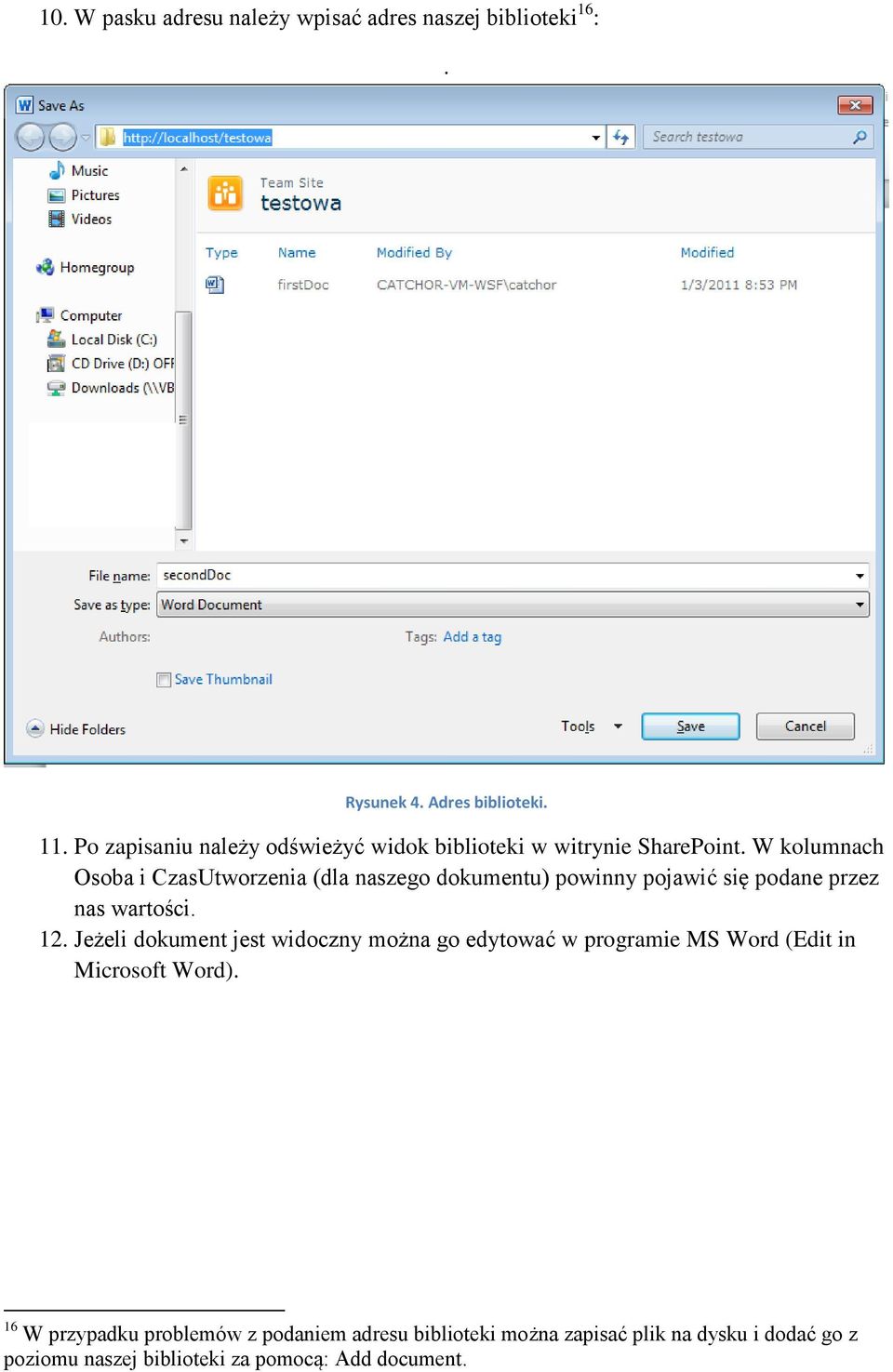 10. W pasku adresu należy wpisać adres naszej biblioteki$^{16}$:

.

Save As

http://localhost/testowa

Search testowa

Music
Pictures
Videos

Homegroup

Computer
Local Disk (C:)
CD Drive (D:) OFF
Downloads (\\VB

Team Site
testowa

| Type | Name | Modified By | Modified |
|---|---|---|---|
| | firstDoc | CATCHOR-VM-WSF\catchor | 1/3/2011 8:53 PM |

File name: secondDoc
Save as type: Word Document
Authors:
Tags: Add a tag

Save Thumbnail

Hide Folders
Tools
Save
Cancel

Rysunek 4. Adres biblioteki.

11. Po zapisaniu należy odświeżyć widok biblioteki w witrynie SharePoint. W kolumnach Osoba i CzasUtworzenia (dla naszego dokumentu) powinny pojawić się podane przez nas wartości.
12. Jeżeli dokument jest widoczny można go edytować w programie MS Word (Edit in Microsoft Word).

$^{16}$ W przypadku problemów z podaniem adresu biblioteki można zapisać plik na dysku i dodać go z poziomu naszej biblioteki za pomocą: Add document.